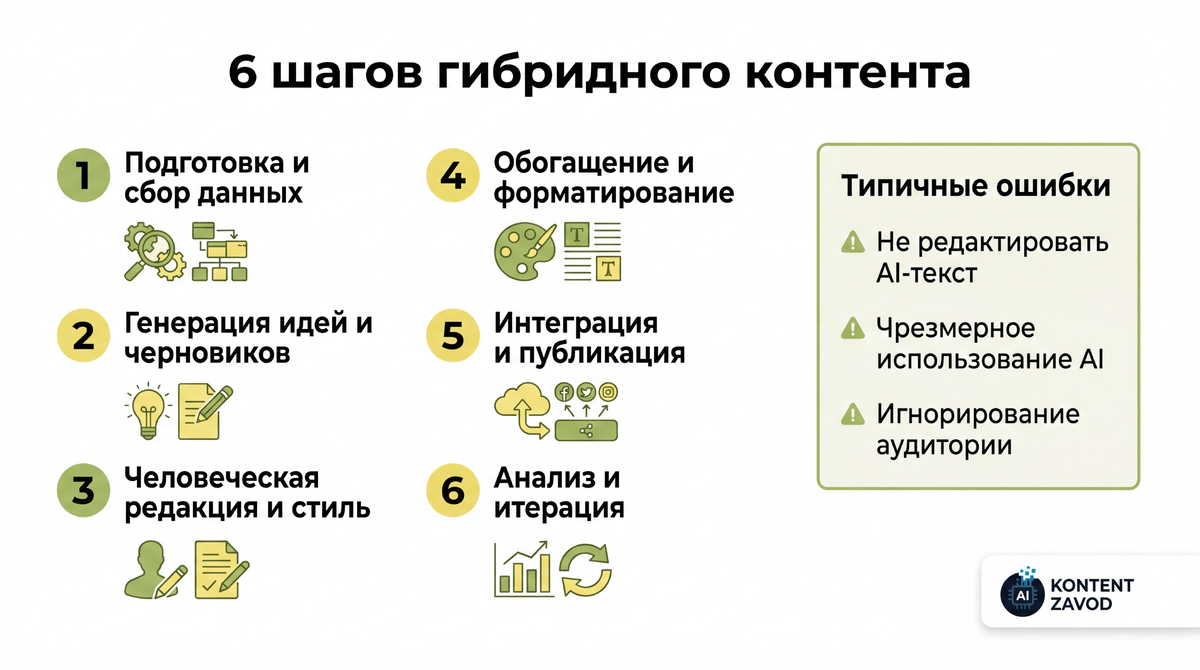 6 шагов гибридного контента

1 Подготовка и сбор данных

2 Генерация идей и черновиков

3 Человеческая редакция и стиль

4 Обогащение и форматирование

T

T

5 Интеграция и публикация

6 Анализ и итерация

Типичные ошибки

Не редактировать AI-текст

Чрезмерное использование AI

Игнорирование аудитории

AI KONTENT ZAVOD